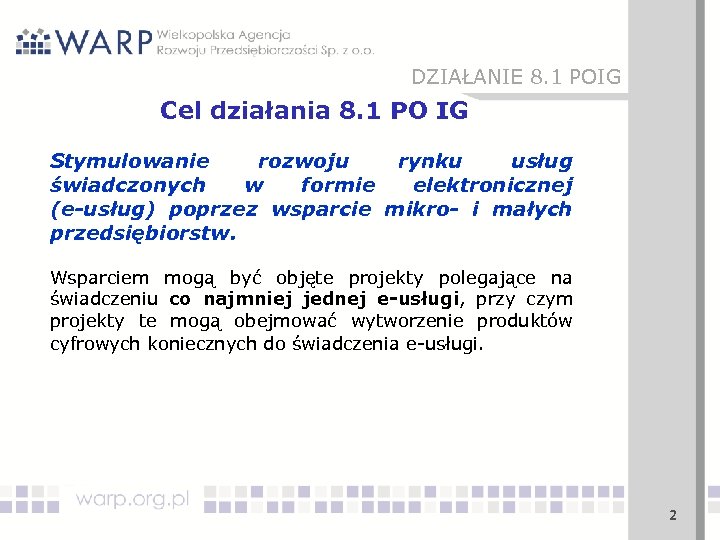 WARP Wielkopolska Agencja Rozwoju Przedsiębiorczości Sp. z o.o.

DZIAŁANIE 8.1 POIG

Cel działania 8.1 PO IG

Stymulowanie rozwoju rynku usług świadczonych w formie elektronicznej (e-usług) poprzez wsparcie mikro- i małych przedsiębiorstw.

Wsparciem mogą być objęte projekty polegające na świadczeniu co najmniej jednej e-usługi, przy czym projekty te mogą obejmować wytworzenie produktów cyfrowych koniecznych do świadczenia e-usługi.

warp.org.pl

2